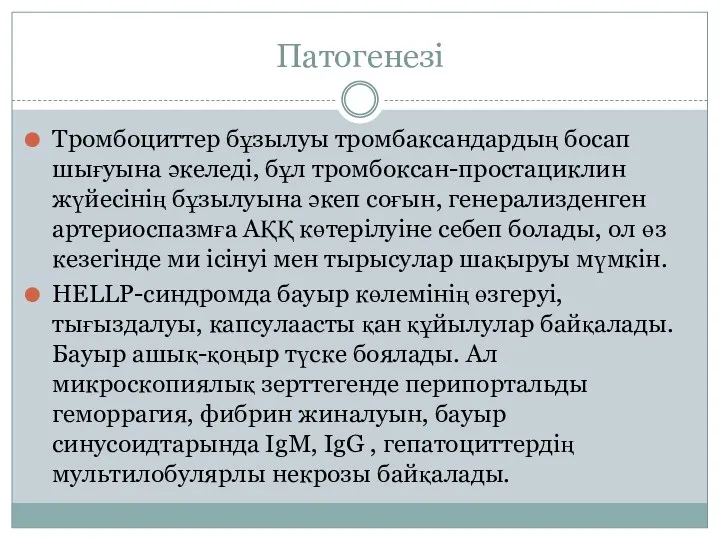 Патогенезі

Тромбоциттер бұзылуы тромбаксандардың босап шығуына әкеледі, бұл тромбоксан-простациклин жүйесінің бұзылуына әкеп соғын, генерализденген артериоспазмға АҚҚ көтерілуіне себеп болады, ол өз кезегінде ми ісінуі мен тырысулар шақыруы мүмкін.

HELLP-синдромда бауыр көлемінің өзгеруі, тығыздалуы, капсулаасты қан құйылулар байқалады. Бауыр ашық-қоңыр түске боялады. Ал микроскопиялық зерттегенде перипортальды геморрагия, фибрин жиналуын, бауыр синусоидтарында IgM, IgG , гепатоциттердің мультилобулярлы некрозы байқалады.